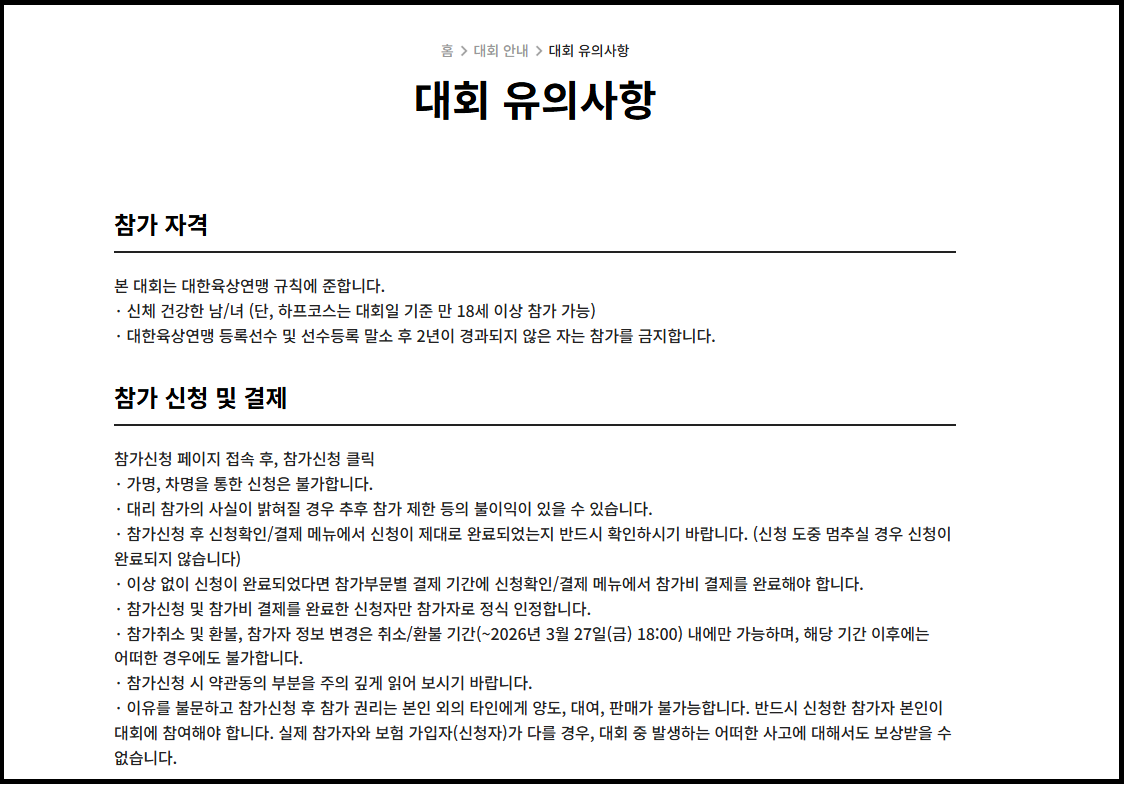 홈 > 대회 안내 > 대회 유의사항

대회 유의사항

참가 자격

본 대회는 대한육상연맹 규칙에 준합니다.
· 신체 건강한 남/녀 (단, 하프코스는 대회일 기준 만 18세 이상 참가 가능)
· 대한육상연맹 등록선수 및 선수등록 말소 후 2년이 경과되지 않은 자는 참가를 금지합니다.

참가 신청 및 결제

참가신청 페이지 접속 후, 참가신청 클릭
· 가명, 차명을 통한 신청은 불가합니다.
· 대리 참가의 사실이 밝혀질 경우 추후 참가 제한 등의 불이익이 있을 수 있습니다.
· 참가신청 후 신청확인/결제 메뉴에서 신청이 제대로 완료되었는지 반드시 확인하시기 바랍니다. (신청 도중 멈추실 경우 신청이 완료되지 않습니다)
· 이상 없이 신청이 완료되었다면 참가부문별 결제 기간에 신청확인/결제 메뉴에서 참가비 결제를 완료해야 합니다.
· 참가신청 및 참가비 결제를 완료한 신청자만 참가자로 정식 인정합니다.
· 참가취소 및 환불, 참가자 정보 변경은 취소/환불 기간(~2026년 3월 27일(금) 18:00) 내에만 가능하며, 해당 기간 이후에는 어떠한 경우에도 불가합니다.
· 참가신청 시 약관동의 부분을 주의 깊게 읽어 보시기 바랍니다.
· 이유를 불문하고 참가신청 후 참가 권리는 본인 외의 타인에게 양도, 대여, 판매가 불가능합니다. 반드시 신청한 참가자 본인이 대회에 참여해야 합니다. 실제 참가자와 보험 가입자(신청자)가 다를 경우, 대회 중 발생하는 어떠한 사고에 대해서도 보상받을 수 없습니다.